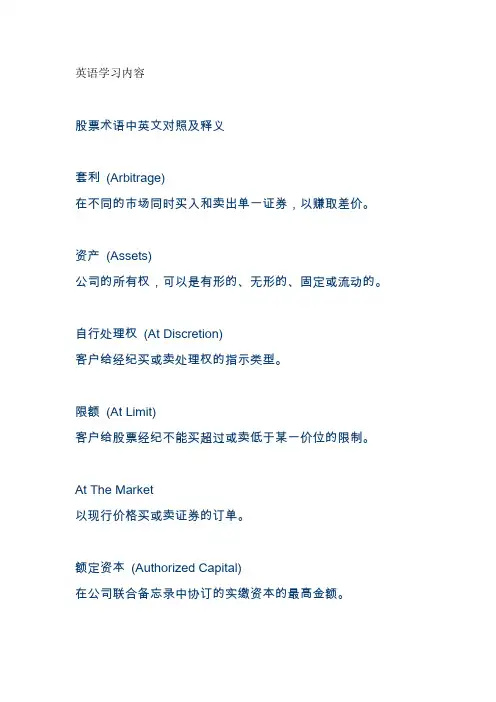 英语学习内容

股票术语中英文对照及释义

套利 (Arbitrage)

在不同的市场同时买入和卖出单一证券，以赚取差价。

资产 (Assets)

公司的所有权，可以是有形的、无形的、固定或流动的。

自行处理权 (At Discretion)

客户给经纪买或卖处理权的指示类型。

限额 (At Limit)

客户给股票经纪不能买超过或卖低于某一价位的限制。

At The Market

以现行价格买或卖证券的订单。

额定资本 (Authorized Capital)

在公司联合备忘录中协订的实缴资本的最高金额。